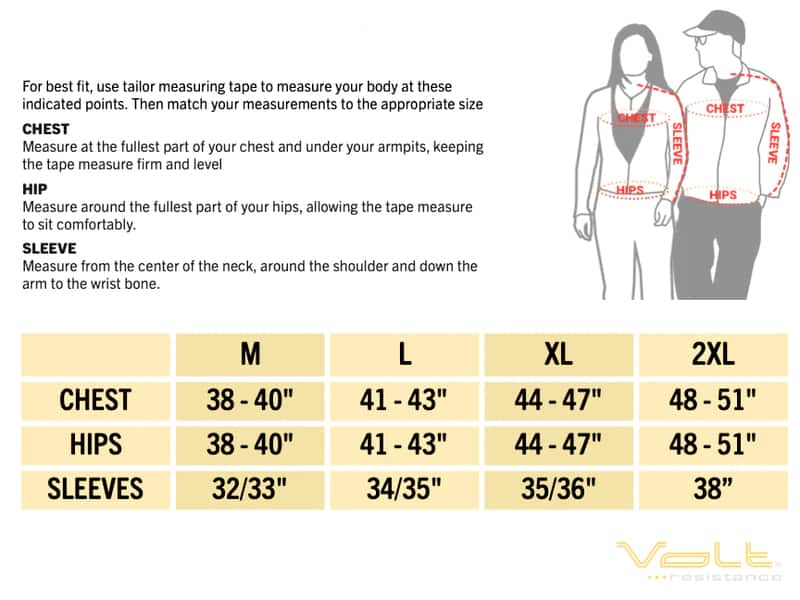 For best fit, use tailor measuring tape to measure your body at these indicated points. Then match your measurements to the appropriate size

CHEST
Measure at the fullest part of your chest and under your armpits, keeping the tape measure firm and level

HIP
Measure around the fullest part of your hips, allowing the tape measure to sit comfortably.

SLEEVE
Measure from the center of the neck, around the shoulder and down the arm to the wrist bone.

CHEST
SLEEVE
HIPS
CHEST
SLEEVE
HIPS

| | M | L | XL | 2XL |
|---|---|---|---|---|
| CHEST | 38 - 40" | 41 - 43" | 44 - 47" | 48 - 51" |
| HIPS | 38 - 40" | 41 - 43" | 44 - 47" | 48 - 51" |
| SLEEVES | 32/33" | 34/35" | 35/36" | 38” |

Volt
resistance